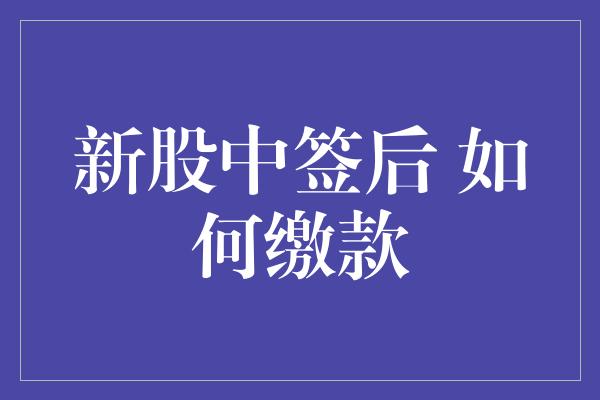 新股中签后 如何缴款